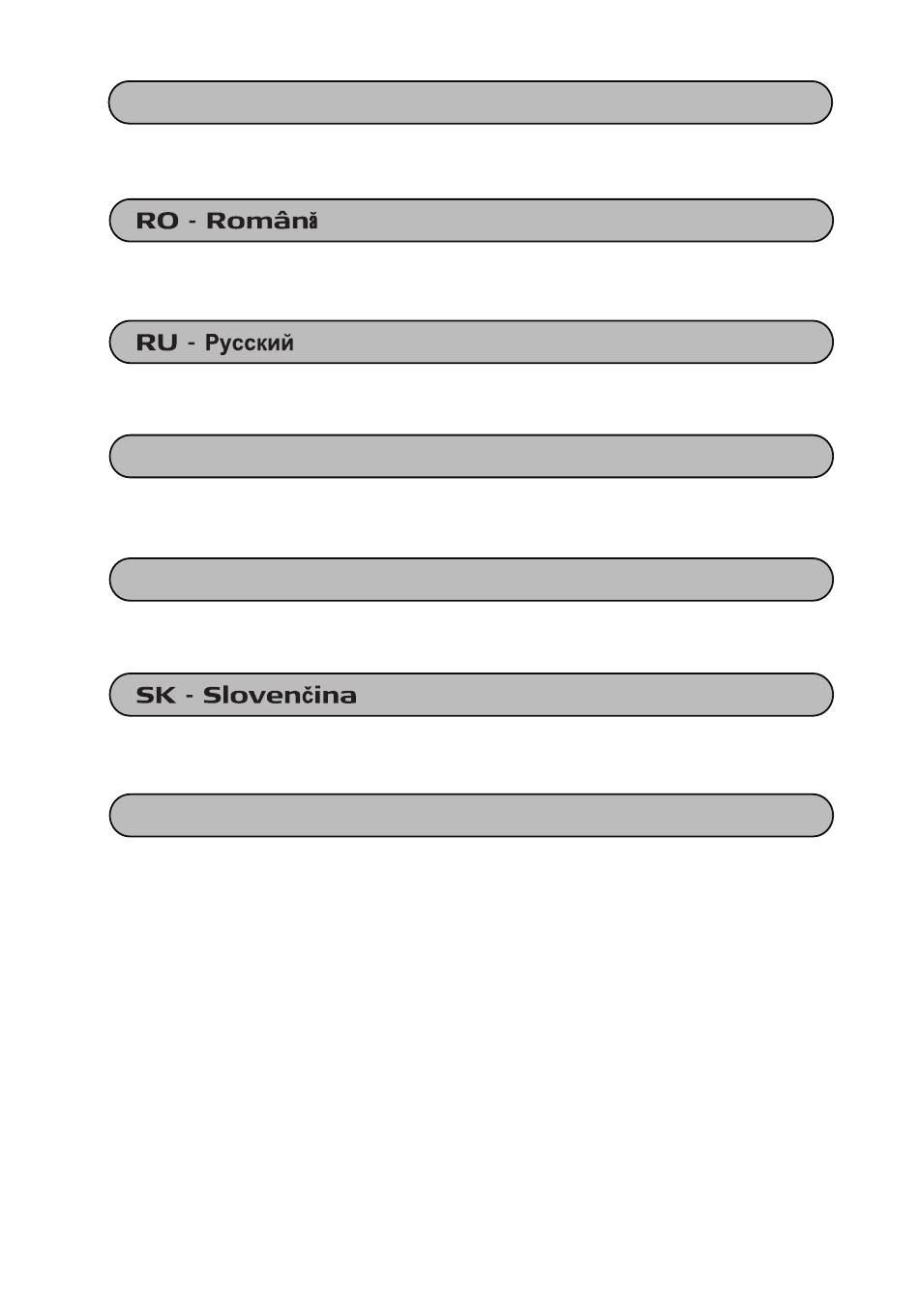 RO - Română

RU - Русский

SK - Slovenčina